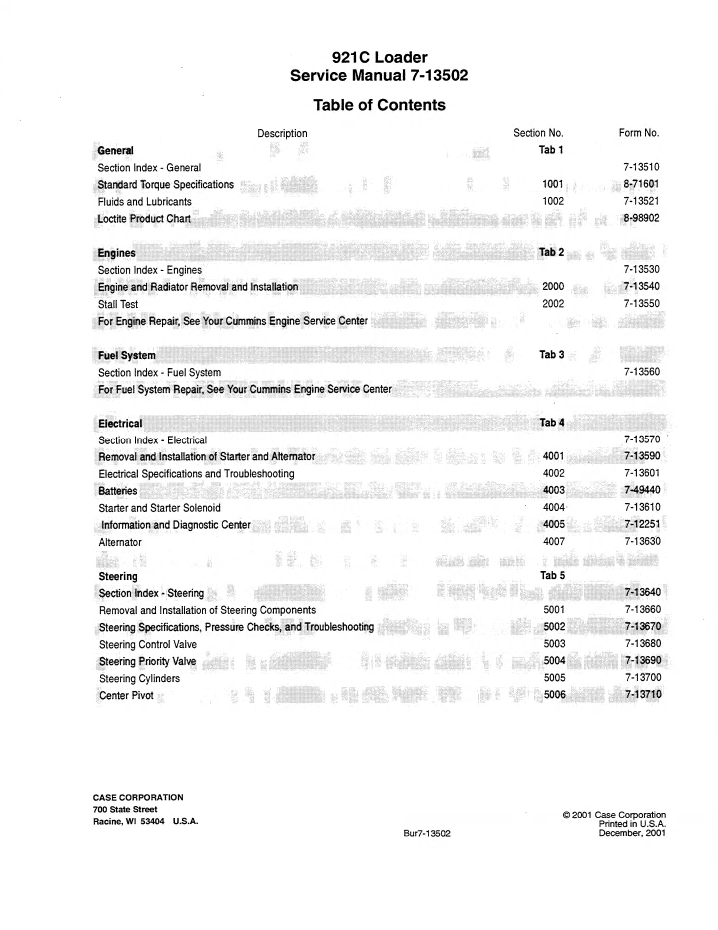 921C Loader
Service Manual 7-13502

Table of Contents

| Description | Section No. | Form No. |
|---|---|---|
| **General** | Tab 1 | |
| Section Index - General | | 7-13510 |
| Standard Torque Specifications | 1001 | 8-71601 |
| Fluids and Lubricants | 1002 | 7-13521 |
| Loctite Product Chart | | 8-98902 |
| **Engines** | Tab 2 | |
| Section Index - Engines | | 7-13530 |
| Engine and Radiator Removal and Installation | 2000 | 7-13540 |
| Stall Test | 2002 | 7-13550 |
| For Engine Repair, See Your Cummins Engine Service Center | | |
| **Fuel System** | Tab 3 | |
| Section Index - Fuel System | | 7-13560 |
| For Fuel System Repair, See Your Cummins Engine Service Center | | |
| **Electrical** | Tab 4 | |
| Section Index - Electrical | | 7-13570 |
| Removal and Installation of Starter and Alternator | 4001 | 7-13590 |
| Electrical Specifications and Troubleshooting | 4002 | 7-13601 |
| Batteries | 4003 | 7-49440 |
| Starter and Starter Solenoid | 4004 | 7-13610 |
| Information and Diagnostic Center | 4005 | 7-12251 |
| Alternator | 4007 | 7-13630 |
| **Steering** | Tab 5 | |
| Section Index - Steering | | 7-13640 |
| Removal and Installation of Steering Components | 5001 | 7-13660 |
| Steering Specifications, Pressure Checks, and Troubleshooting | 5002 | 7-13670 |
| Steering Control Valve | 5003 | 7-13680 |
| Steering Priority Valve | 5004 | 7-13690 |
| Steering Cylinders | 5005 | 7-13700 |
| Center Pivot | 5006 | 7-13710 |

CASE CORPORATION
700 State Street
Racine, WI 53404 U.S.A.

Bur7-13502

© 2001 Case Corporation
Printed in U.S.A.
December, 2001